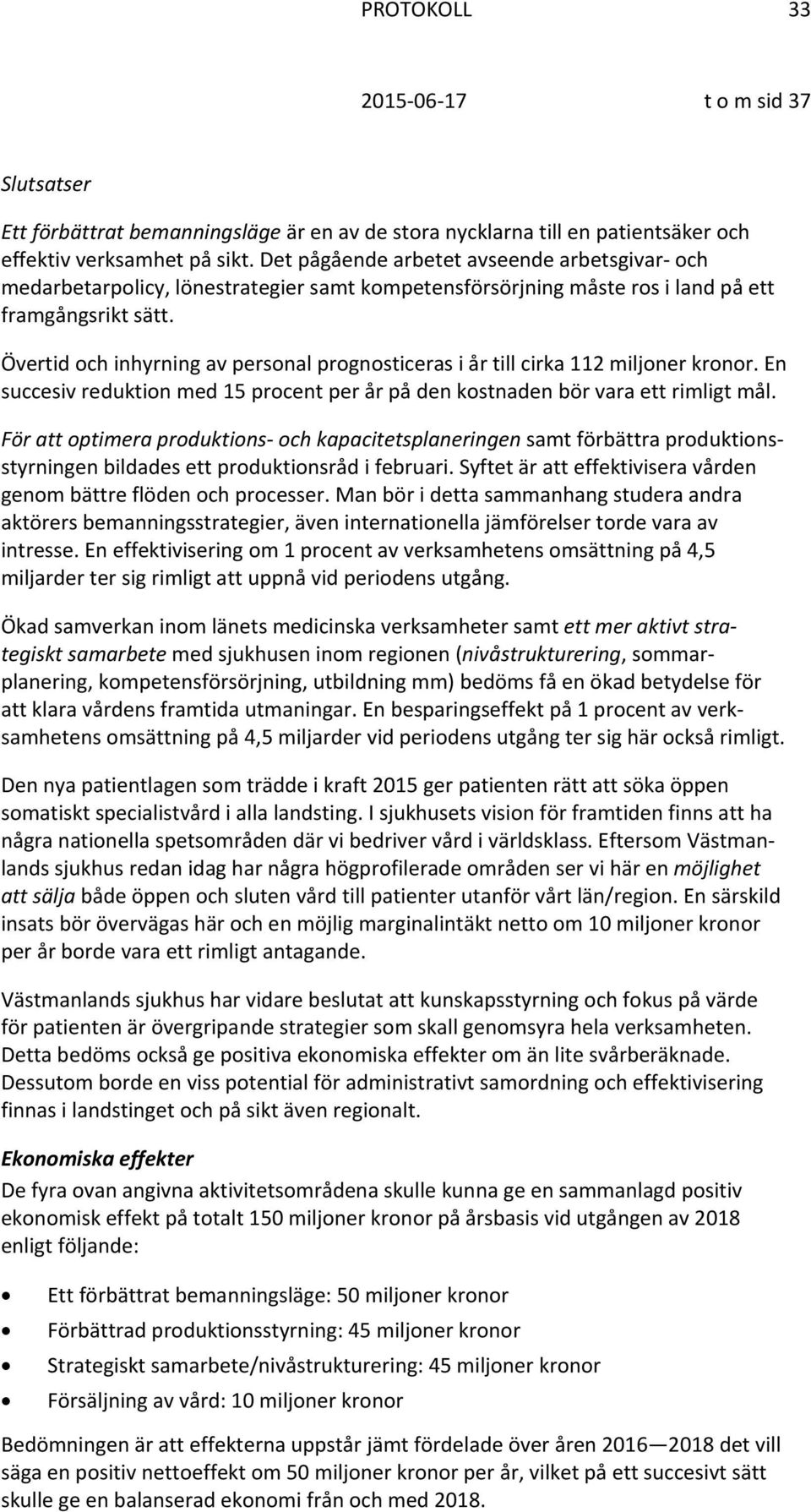 PROTOKOLL 33

2015-06-17 t o m sid 37

Slutsatser

Ett förbättrat bemanningsläge är en av de stora nycklarna till en patientsäker och effektiv verksamhet på sikt. Det pågående arbetet avseende arbetsgivar- och medarbetarpolicy, lönestrategier samt kompetensförsörjning måste ros i land på ett framgångsrikt sätt.

Övertid och inhyrning av personal prognosticeras i år till cirka 112 miljoner kronor. En succesiv reduktion med 15 procent per år på den kostnaden bör vara ett rimligt mål.

För att optimera produktions- och kapacitetsplaneringen samt förbättra produktionsstyrningen bildades ett produktionsråd i februari. Syftet är att effektivisera vården genom bättre flöden och processer. Man bör i detta sammanhang studera andra aktörers bemanningsstrategier, även internationella jämförelser torde vara av intresse. En effektivisering om 1 procent av verksamhetens omsättning på 4,5 miljarder ter sig rimligt att uppnå vid periodens utgång.

Ökad samverkan inom länets medicinska verksamheter samt ett mer aktivt strategiskt samarbete med sjukhusen inom regionen (nivåstrukturering, sommarplanering, kompetensförsörjning, utbildning mm) bedöms få en ökad betydelse för att klara vårdens framtida utmaningar. En besparingseffekt på 1 procent av verksamhetens omsättning på 4,5 miljarder vid periodens utgång ter sig här också rimligt.

Den nya patientlagen som trädde i kraft 2015 ger patienten rätt att söka öppen somatiskt specialistvård i alla landsting. I sjukhusets vision för framtiden finns att ha några nationella spetsområden där vi bedriver vård i världsklass. Eftersom Västmanlands sjukhus redan idag har några högprofilerade områden ser vi här en möjlighet att sälja både öppen och sluten vård till patienter utanför vårt län/region. En särskild insats bör övervägas här och en möjlig marginalintäkt netto om 10 miljoner kronor per år borde vara ett rimligt antagande.

Västmanlands sjukhus har vidare beslutat att kunskapsstyrning och fokus på värde för patienten är övergripande strategier som skall genomsyra hela verksamheten. Detta bedöms också ge positiva ekonomiska effekter om än lite svårberäknade. Dessutom borde en viss potential för administrativt samordning och effektivisering finnas i landstinget och på sikt även regionalt.

Ekonomiska effekter
De fyra ovan angivna aktivitetsområdena skulle kunna ge en sammanlagd positiv ekonomisk effekt på totalt 150 miljoner kronor på årsbasis vid utgången av 2018 enligt följande:

• Ett förbättrat bemanningsläge: 50 miljoner kronor
• Förbättrad produktionsstyrning: 45 miljoner kronor
• Strategiskt samarbete/nivåstrukturering: 45 miljoner kronor
• Försäljning av vård: 10 miljoner kronor

Bedömningen är att effekterna uppstår jämt fördelade över åren 2016—2018 det vill säga en positiv nettoeffekt om 50 miljoner kronor per år, vilket på ett succesivt sätt skulle ge en balanserad ekonomi från och med 2018.